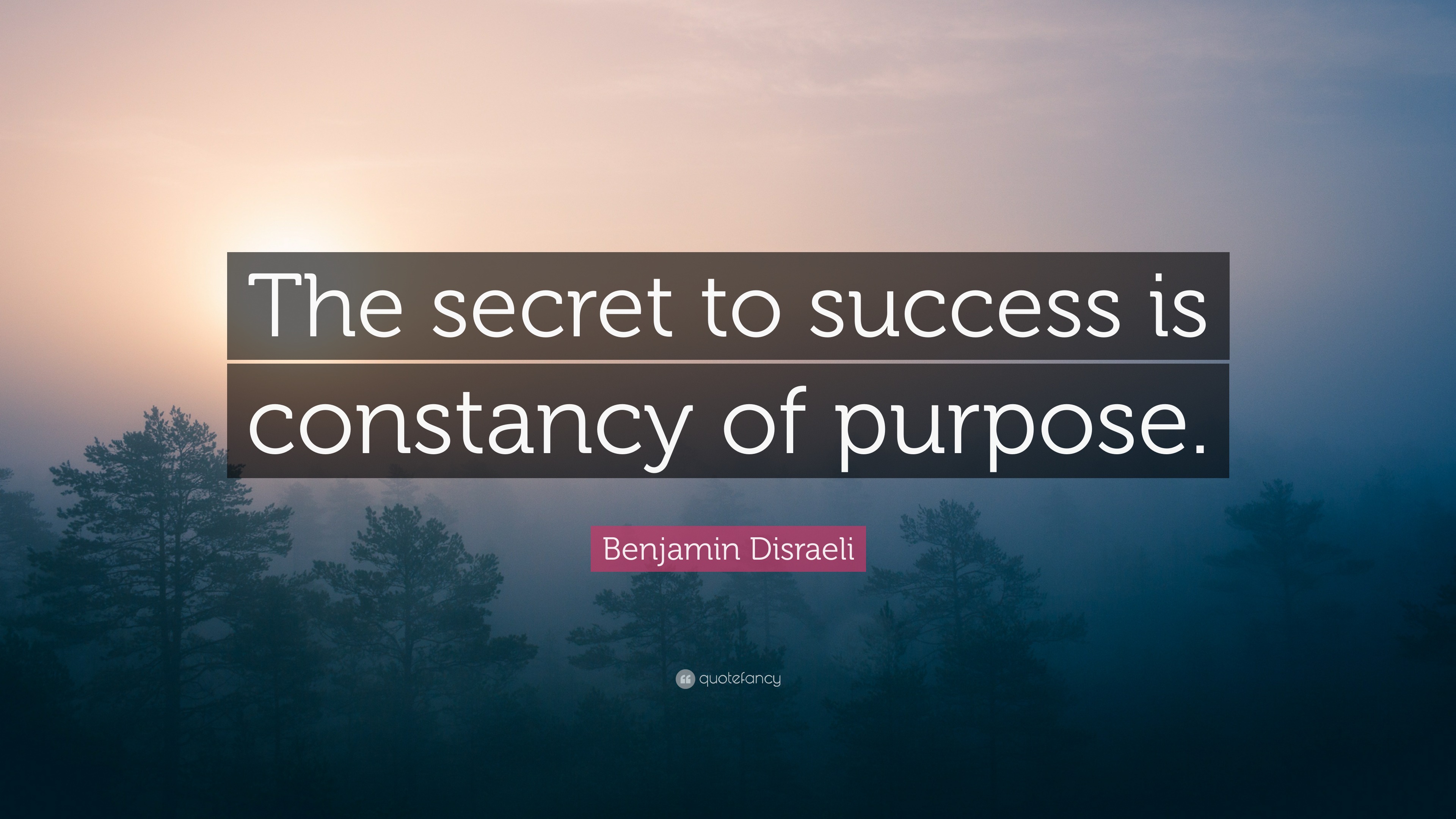 The secret to success is constancy of purpose.

Benjamin Disraeli

quotefancy